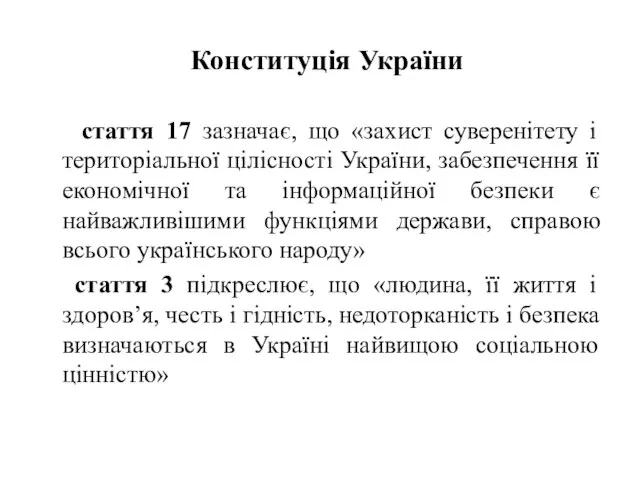 Конституція України

стаття 17 зазначає, що «захист суверенітету і територіальної цілісності України, забезпечення її економічної та інформаційної безпеки є найважливішими функціями держави, справою всього українського народу»

стаття 3 підкреслює, що «людина, її життя і здоров’я, честь і гідність, недоторканість і безпека визначаються в Україні найвищою соціальною цінністю»